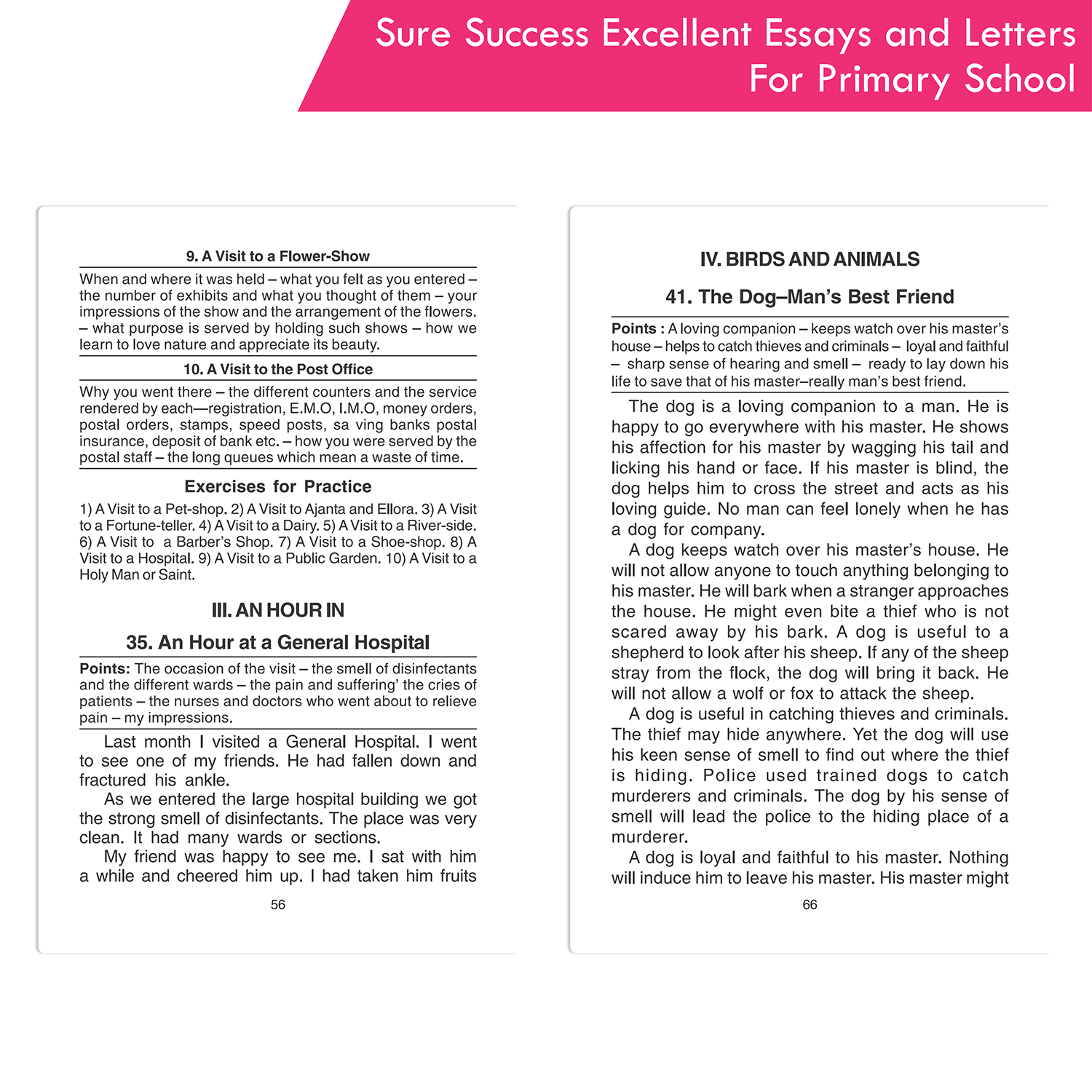 Sure Success Excellent Essays and Letters For Primary School

9. A Visit to a Flower-Show

When and where it was held – what you felt as you entered – the number of exhibits and what you thought of them – your impressions of the show and the arrangement of the flowers. – what purpose is served by holding such shows – how we learn to love nature and appreciate its beauty.

10. A Visit to the Post Office

Why you went there – the different counters and the service rendered by each—registration, E.M.O, I.M.O, money orders, postal orders, stamps, speed posts, sa ving banks postal insurance, deposit of bank etc. – how you were served by the postal staff – the long queues which mean a waste of time.

Exercises for Practice

1) A Visit to a Pet-shop. 2) A Visit to Ajanta and Ellora. 3) A Visit to a Fortune-teller. 4) A Visit to a Dairy. 5) A Visit to a River-side. 6) A Visit to a Barber's Shop. 7) A Visit to a Shoe-shop. 8) A Visit to a Hospital. 9) A Visit to a Public Garden. 10) A Visit to a Holy Man or Saint.

III. AN HOUR IN

35. An Hour at a General Hospital

Points: The occasion of the visit – the smell of disinfectants and the different wards – the pain and suffering' the cries of patients – the nurses and doctors who went about to relieve pain – my impressions.

Last month I visited a General Hospital. I went to see one of my friends. He had fallen down and fractured his ankle.

As we entered the large hospital building we got the strong smell of disinfectants. The place was very clean. It had many wards or sections.

My friend was happy to see me. I sat with him a while and cheered him up. I had taken him fruits

56

IV. BIRDS AND ANIMALS

41. The Dog–Man's Best Friend

Points : A loving companion – keeps watch over his master's house – helps to catch thieves and criminals – loyal and faithful – sharp sense of hearing and smell – ready to lay down his life to save that of his master–really man's best friend.

The dog is a loving companion to a man. He is happy to go everywhere with his master. He shows his affection for his master by wagging his tail and licking his hand or face. If his master is blind, the dog helps him to cross the street and acts as his loving guide. No man can feel lonely when he has a dog for company.

A dog keeps watch over his master's house. He will not allow anyone to touch anything belonging to his master. He will bark when a stranger approaches the house. He might even bite a thief who is not scared away by his bark. A dog is useful to a shepherd to look after his sheep. If any of the sheep stray from the flock, the dog will bring it back. He will not allow a wolf or fox to attack the sheep.

A dog is useful in catching thieves and criminals. The thief may hide anywhere. Yet the dog will use his keen sense of smell to find out where the thief is hiding. Police used trained dogs to catch murderers and criminals. The dog by his sense of smell will lead the police to the hiding place of a murderer.

A dog is loyal and faithful to his master. Nothing will induce him to leave his master. His master might

66